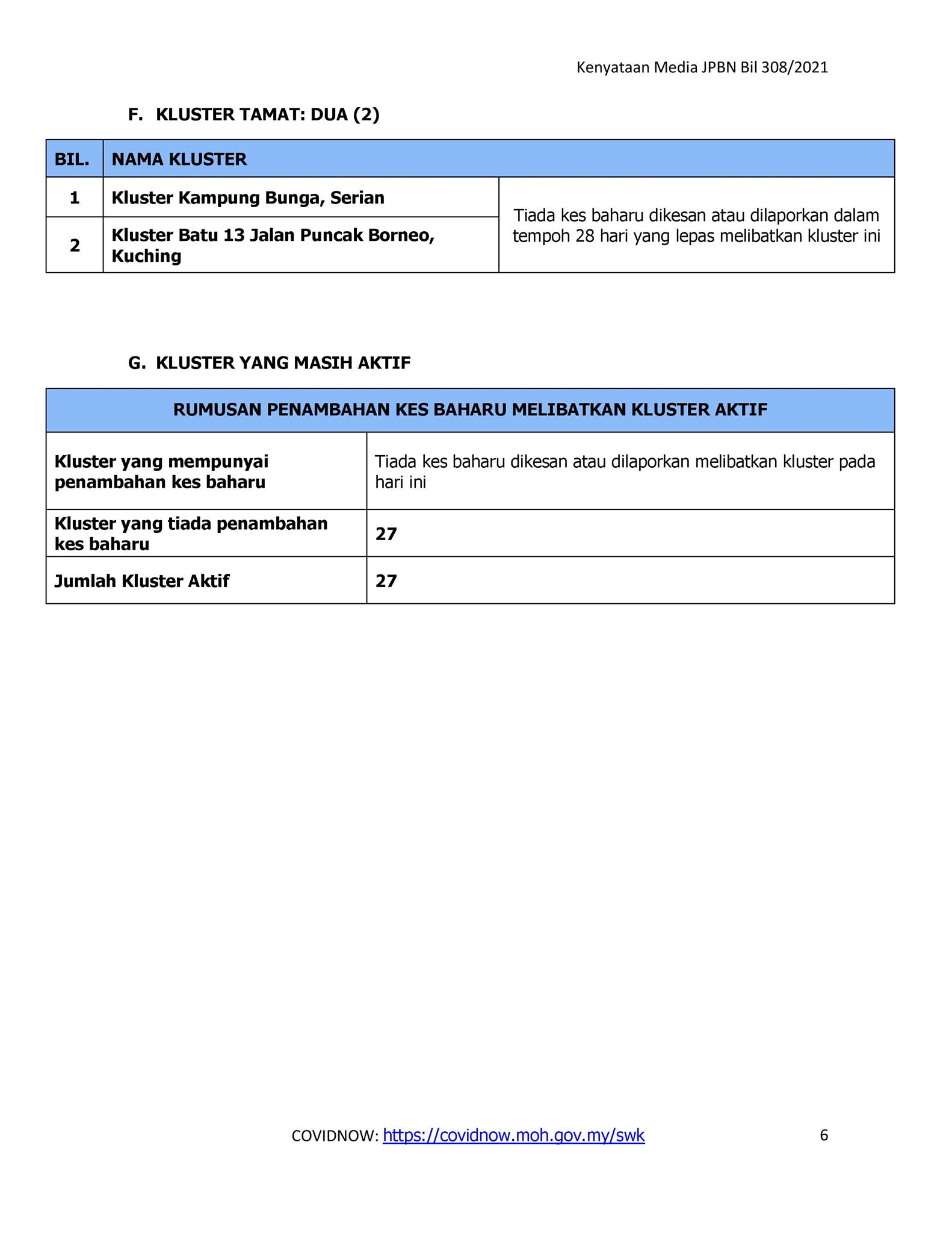 Kenyataan Media JPBN Bil 308/2021

F. KLUSTER TAMAT: DUA (2)

| BIL. | NAMA KLUSTER | |
|---|---|---|
| 1 | Kluster Kampung Bunga, Serian | Tiada kes baharu dikesan atau dilaporkan dalam tempoh 28 hari yang lepas melibatkan kluster ini |
| 2 | Kluster Batu 13 Jalan Puncak Borneo, Kuching | |

G. KLUSTER YANG MASIH AKTIF

| RUMUSAN PENAMBAHAN KES BAHARU MELIBATKAN KLUSTER AKTIF | |
|---|---|
| Kluster yang mempunyai penambahan kes baharu | Tiada kes baharu dikesan atau dilaporkan melibatkan kluster pada hari ini |
| Kluster yang tiada penambahan kes baharu | 27 |
| Jumlah Kluster Aktif | 27 |

COVIDNOW: https://covidnow.moh.gov.my/swk 6